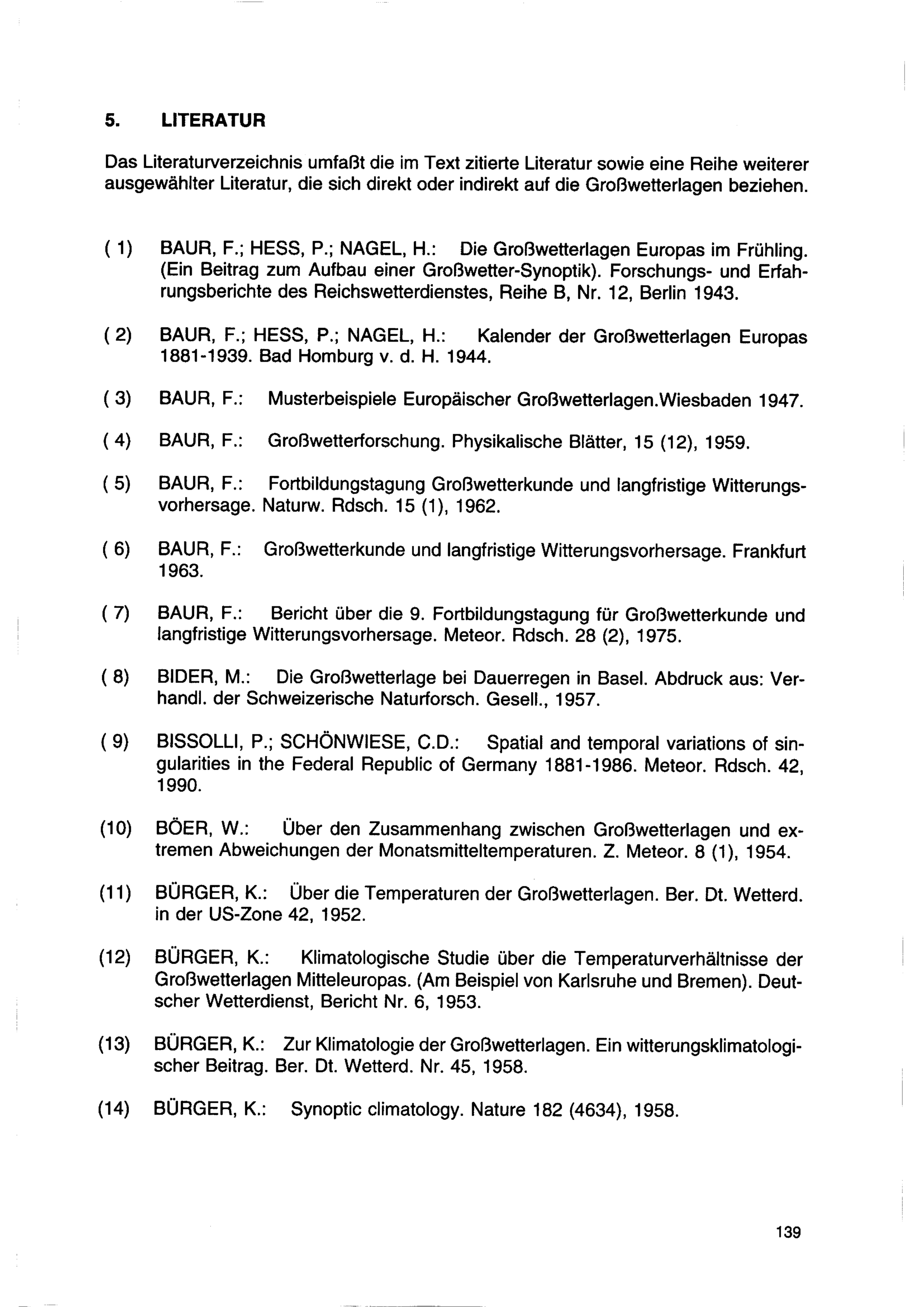 5. LITERATUR

Das Literaturverzeichnis umfaßt die im Text zitierte Literatur sowie eine Reihe weiterer ausgewählter Literatur, die sich direkt oder indirekt auf die Großwetterlagen beziehen.

( 1) BAUR, F.; HESS, P.; NAGEL, H.: Die Großwetterlagen Europas im Frühling. (Ein Beitrag zum Aufbau einer Großwetter-Synoptik). Forschungs- und Erfahrungsberichte des Reichswetterdienstes, Reihe B, Nr. 12, Berlin 1943.

( 2) BAUR, F.; HESS, P.; NAGEL, H.: Kalender der Großwetterlagen Europas 1881-1939. Bad Homburg v. d. H. 1944.

( 3) BAUR, F.: Musterbeispiele Europäischer Großwetterlagen.Wiesbaden 1947.

( 4) BAUR, F.: Großwetterforschung. Physikalische Blätter, 15 (12), 1959.

( 5) BAUR, F.: Fortbildungstagung Großwetterkunde und langfristige Witterungsvorhersage. Naturw. Rdsch. 15 (1), 1962.

( 6) BAUR, F.: Großwetterkunde und langfristige Witterungsvorhersage. Frankfurt 1963.

( 7) BAUR, F.: Bericht über die 9. Fortbildungstagung für Großwetterkunde und langfristige Witterungsvorhersage. Meteor. Rdsch. 28 (2), 1975.

( 8) BIDER, M.: Die Großwetterlage bei Dauerregen in Basel. Abdruck aus: Verhandl. der Schweizerische Naturforsch. Gesell., 1957.

( 9) BISSOLLI, P.; SCHÖNWIESE, C.D.: Spatial and temporal variations of singularities in the Federal Republic of Germany 1881-1986. Meteor. Rdsch. 42, 1990.

(10) BÖER, W.: Über den Zusammenhang zwischen Großwetterlagen und extremen Abweichungen der Monatsmitteltemperaturen. Z. Meteor. 8 (1), 1954.

(11) BÜRGER, K.: Über die Temperaturen der Großwetterlagen. Ber. Dt. Wetterd. in der US-Zone 42, 1952.

(12) BÜRGER, K.: Klimatologische Studie über die Temperaturverhältnisse der Großwetterlagen Mitteleuropas. (Am Beispiel von Karlsruhe und Bremen). Deutscher Wetterdienst, Bericht Nr. 6, 1953.

(13) BÜRGER, K.: Zur Klimatologie der Großwetterlagen. Ein witterungsklimatologischer Beitrag. Ber. Dt. Wetterd. Nr. 45, 1958.

(14) BÜRGER, K.: Synoptic climatology. Nature 182 (4634), 1958.

139